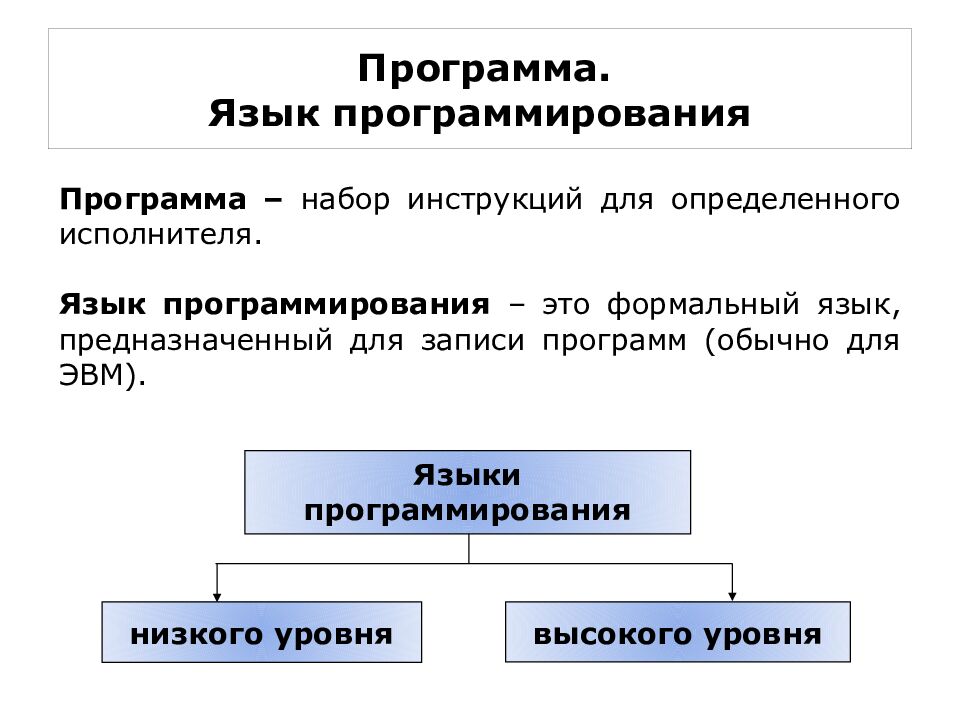 Программа.
Язык программирования

Программа – набор инструкций для определенного исполнителя.

Язык программирования – это формальный язык, предназначенный для записи программ (обычно для ЭВМ).

Языки программирования

низкого уровня

высокого уровня